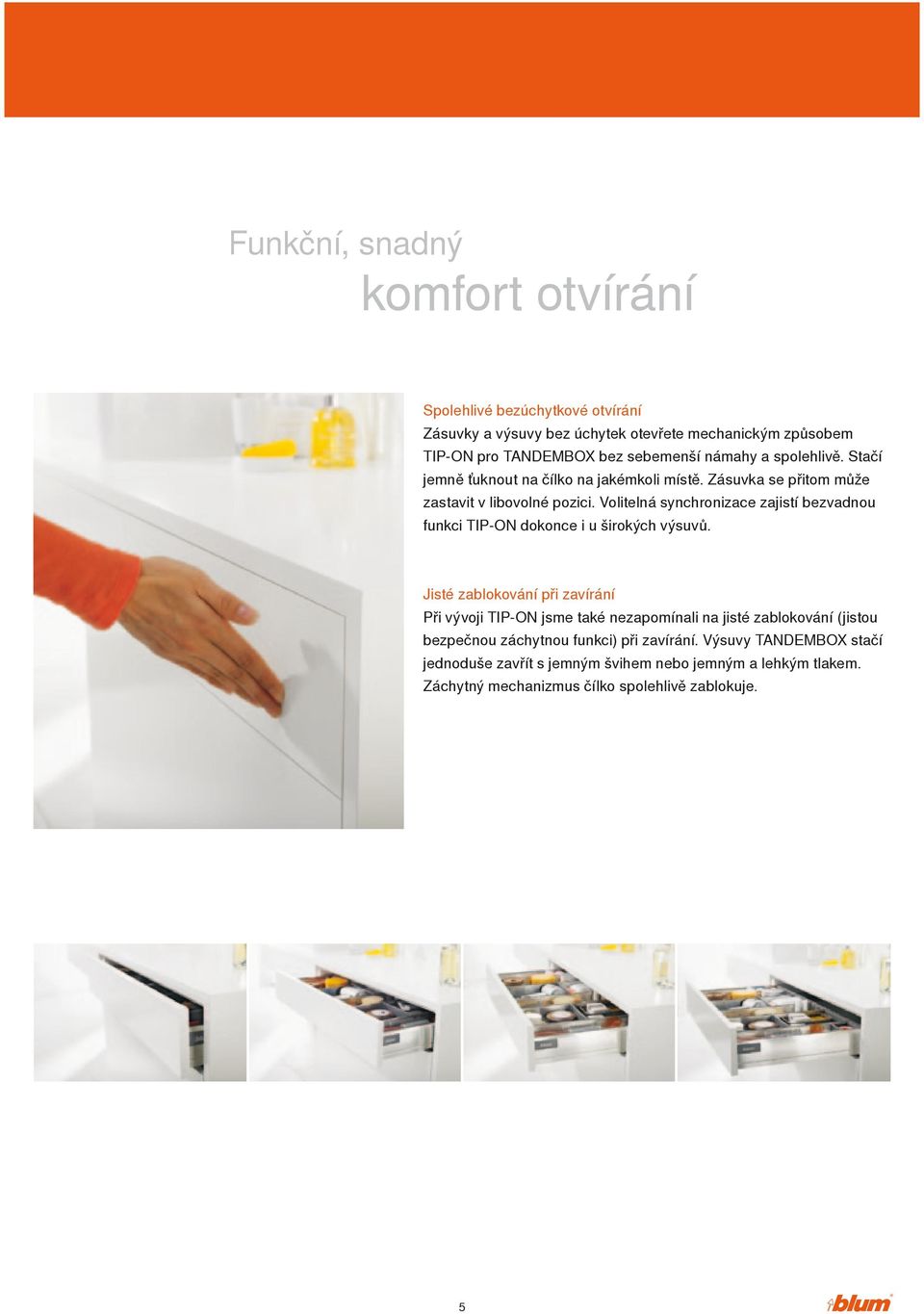 Funkční, snadný
komfort otvírání

Spolehlivé bezúchytkové otvírání
Zásuvky a výsuvy bez úchytek otevřete mechanickým způsobem TIP-ON pro TANDEMBOX bez sebemenší námahy a spolehlivě. Stačí jemně ťuknout na čílko na jakémkoli místě. Zásuvka se přitom může zastavit v libovolné pozici. Volitelná synchronizace zajistí bezvadnou funkci TIP-ON dokonce i u širokých výsuvů.

Jisté zablokování při zavírání
Při vývoji TIP-ON jsme také nezapomínali na jisté zablokování (jistou bezpečnou záchytnou funkci) při zavírání. Výsuvy TANDEMBOX stačí jednoduše zavřít s jemným švihem nebo jemným a lehkým tlakem. Záchytný mechanizmus čílko spolehlivě zablokuje.

5

blum